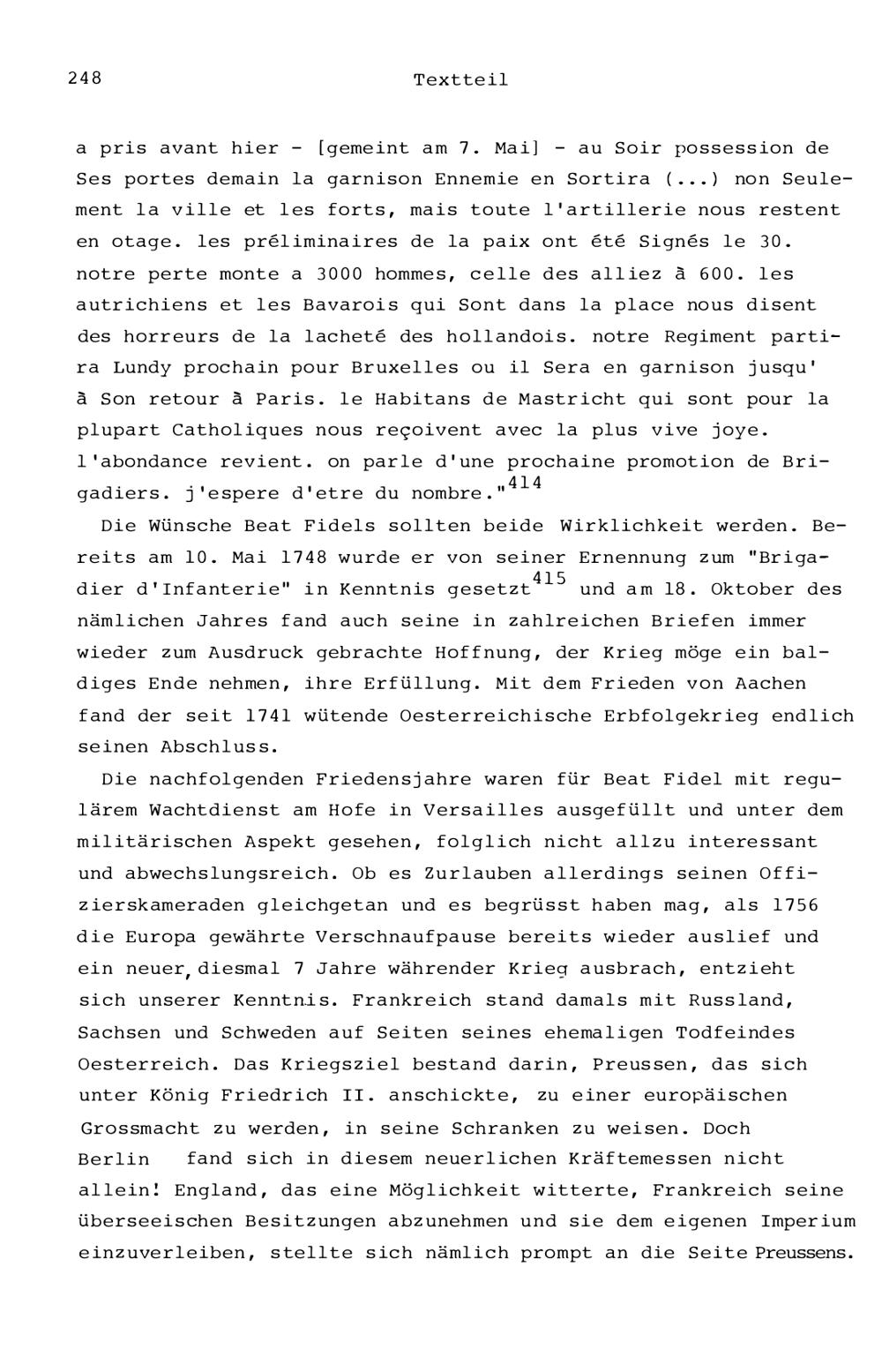 248 Textteil

a pris avant hier - [gemeint am 7. Mai] - au Soir possession de Ses portes demain la garnison Ennemie en Sortira (...) non Seulement la ville et les forts, mais toute l'artillerie nous restent en otage. les préliminaires de la paix ont été Signés le 30. notre perte monte a 3000 hommes, celle des alliez à 600. les autrichiens et les Bavarois qui Sont dans la place nous disent des horreurs de la lacheté des hollandois. notre Regiment partira Lundy prochain pour Bruxelles ou il Sera en garnison jusqu' à Son retour à Paris. le Habitans de Mastricht qui sont pour la plupart Catholiques nous reçoivent avec la plus vive joye. l'abondance revient. on parle d'une prochaine promotion de Brigadiers. j'espere d'etre du nombre."$^{414}$

Die Wünsche Beat Fidels sollten beide Wirklichkeit werden. Bereits am 10. Mai 1748 wurde er von seiner Ernennung zum "Brigadier d'Infanterie" in Kenntnis gesetzt$^{415}$ und am 18. Oktober des nämlichen Jahres fand auch seine in zahlreichen Briefen immer wieder zum Ausdruck gebrachte Hoffnung, der Krieg möge ein baldiges Ende nehmen, ihre Erfüllung. Mit dem Frieden von Aachen fand der seit 1741 wütende Oesterreichische Erbfolgekrieg endlich seinen Abschluss.

Die nachfolgenden Friedensjahre waren für Beat Fidel mit regulärem Wachtdienst am Hofe in Versailles ausgefüllt und unter dem militärischen Aspekt gesehen, folglich nicht allzu interessant und abwechslungsreich. Ob es Zurlauben allerdings seinen Offizierskameraden gleichgetan und es begrüsst haben mag, als 1756 die Europa gewährte Verschnaufpause bereits wieder auslief und ein neuer, diesmal 7 Jahre währender Krieg ausbrach, entzieht sich unserer Kenntnis. Frankreich stand damals mit Russland, Sachsen und Schweden auf Seiten seines ehemaligen Todfeindes Oesterreich. Das Kriegsziel bestand darin, Preussen, das sich unter König Friedrich II. anschickte, zu einer europäischen Grossmacht zu werden, in seine Schranken zu weisen. Doch Berlin fand sich in diesem neuerlichen Kräftemessen nicht allein! England, das eine Möglichkeit witterte, Frankreich seine überseeischen Besitzungen abzunehmen und sie dem eigenen Imperium einzuverleiben, stellte sich nämlich prompt an die Seite Preussens.